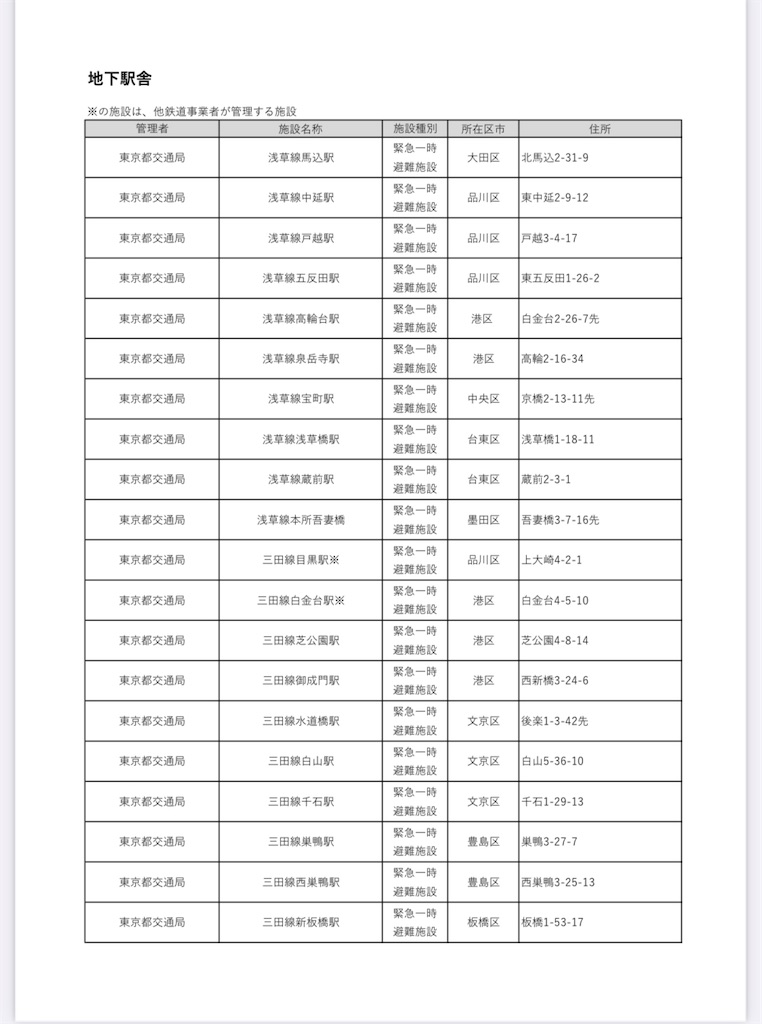 地下駅舎

※の施設は、他鉄道事業者が管理する施設

| 管理者 | 施設名称 | 施設種別 | 所在区市 | 住所 |
|---|---|---|---|---|
| 東京都交通局 | 浅草線馬込駅 | 緊急一時避難施設 | 大田区 | 北馬込2-31-9 |
| 東京都交通局 | 浅草線中延駅 | 緊急一時避難施設 | 品川区 | 東中延2-9-12 |
| 東京都交通局 | 浅草線戸越駅 | 緊急一時避難施設 | 品川区 | 戸越3-4-17 |
| 東京都交通局 | 浅草線五反田駅 | 緊急一時避難施設 | 品川区 | 東五反田1-26-2 |
| 東京都交通局 | 浅草線高輪台駅 | 緊急一時避難施設 | 港区 | 白金台2-26-7先 |
| 東京都交通局 | 浅草線泉岳寺駅 | 緊急一時避難施設 | 港区 | 高輪2-16-34 |
| 東京都交通局 | 浅草線宝町駅 | 緊急一時避難施設 | 中央区 | 京橋2-13-11先 |
| 東京都交通局 | 浅草線浅草橋駅 | 緊急一時避難施設 | 台東区 | 浅草橋1-18-11 |
| 東京都交通局 | 浅草線蔵前駅 | 緊急一時避難施設 | 台東区 | 蔵前2-3-1 |
| 東京都交通局 | 浅草線本所吾妻橋 | 緊急一時避難施設 | 墨田区 | 吾妻橋3-7-16先 |
| 東京都交通局 | 三田線目黒駅※ | 緊急一時避難施設 | 品川区 | 上大崎4-2-1 |
| 東京都交通局 | 三田線白金台駅※ | 緊急一時避難施設 | 港区 | 白金台4-5-10 |
| 東京都交通局 | 三田線芝公園駅 | 緊急一時避難施設 | 港区 | 芝公園4-8-14 |
| 東京都交通局 | 三田線御成門駅 | 緊急一時避難施設 | 港区 | 西新橋3-24-6 |
| 東京都交通局 | 三田線水道橋駅 | 緊急一時避難施設 | 文京区 | 後楽1-3-42先 |
| 東京都交通局 | 三田線白山駅 | 緊急一時避難施設 | 文京区 | 白山5-36-10 |
| 東京都交通局 | 三田線千石駅 | 緊急一時避難施設 | 文京区 | 千石1-29-13 |
| 東京都交通局 | 三田線巣鴨駅 | 緊急一時避難施設 | 豊島区 | 巣鴨3-27-7 |
| 東京都交通局 | 三田線西巣鴨駅 | 緊急一時避難施設 | 豊島区 | 西巣鴨3-25-13 |
| 東京都交通局 | 三田線新板橋駅 | 緊急一時避難施設 | 板橋区 | 板橋1-53-17 |